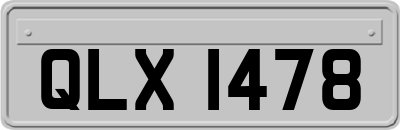 QLX 1478